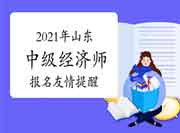 2021年山东
中级经济师
报名友情提醒